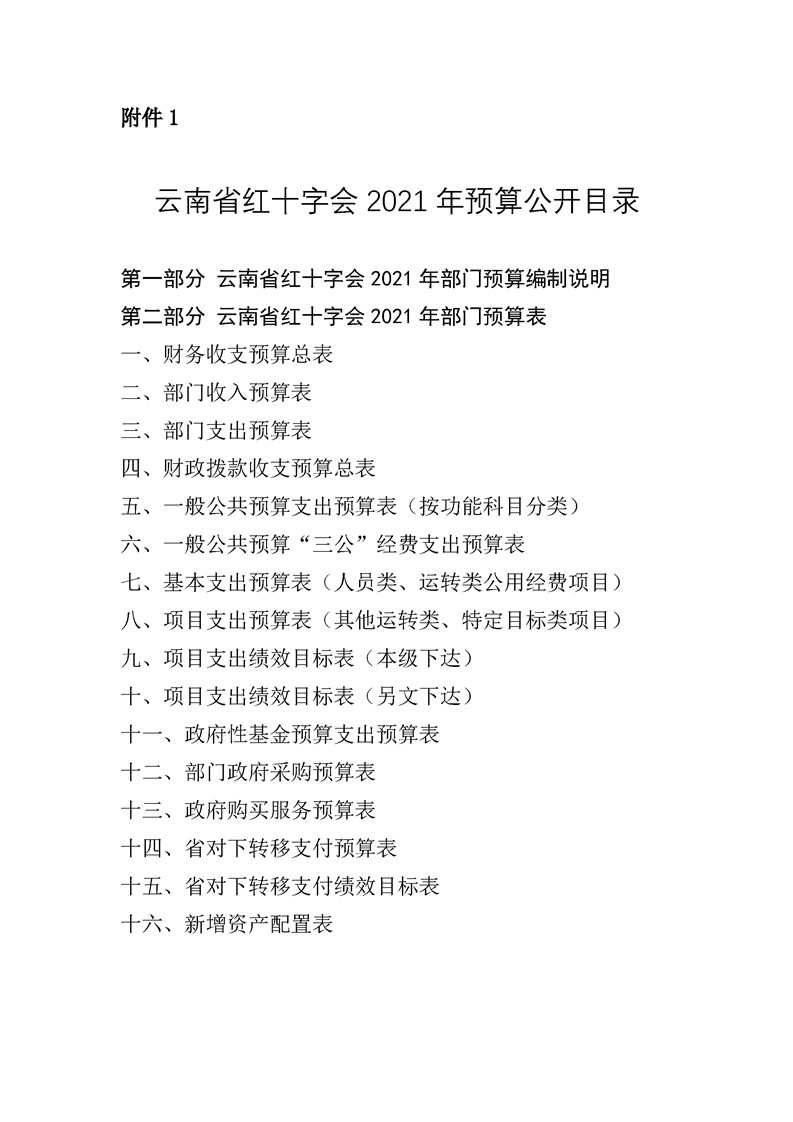 附件 1

云南省红十字会 2021 年预算公开目录

第一部分 云南省红十字会 2021 年部门预算编制说明
第二部分 云南省红十字会 2021 年部门预算表
一、财务收支预算总表
二、部门收入预算表
三、部门支出预算表
四、财政拨款收支预算总表
五、一般公共预算支出预算表（按功能科目分类）
六、一般公共预算“三公”经费支出预算表
七、基本支出预算表（人员类、运转类公用经费项目）
八、项目支出预算表（其他运转类、特定目标类项目）
九、项目支出绩效目标表（本级下达）
十、项目支出绩效目标表（另文下达）
十一、政府性基金预算支出预算表
十二、部门政府采购预算表
十三、政府购买服务预算表
十四、省对下转移支付预算表
十五、省对下转移支付绩效目标表
十六、新增资产配置表